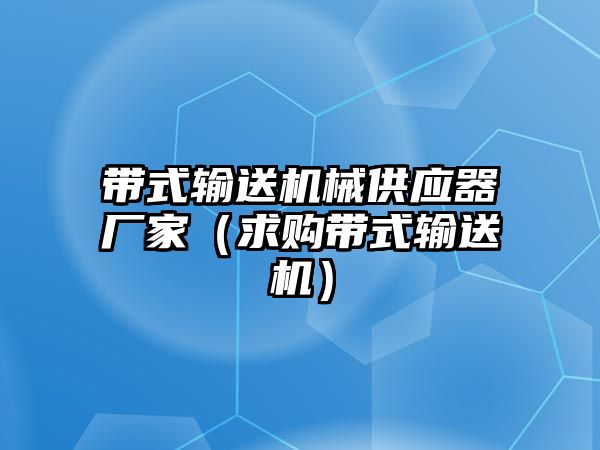 带式输送机械供应器厂家（求购带式输送机）